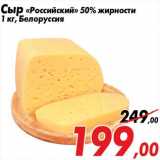 Сыр «Российский» 50% жирности
1 кг, Белоруссия

249,00

199,00